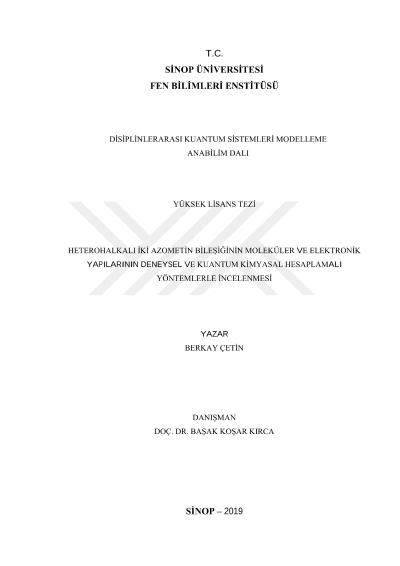 T.C.
SİNOP ÜNİVERSİTESİ
FEN BİLİMLERİ ENSTİTÜSÜ

DİSİPLİNLERARASI KUANTUM SİSTEMLERİ MODELLEME
ANABİLİM DALI

YÜKSEK LİSANS TEZİ

HETEROHALKALI İKİ AZOMETİN BİLEŞİĞİNİN MOLEKÜLER VE ELEKTRONİK
YAPILARININ DENEYSEL VE KUANTUM KİMYASAL HESAPLAMALI
YÖNTEMLERLE İNCELENMESİ

YAZAR
BERKAY ÇETİN

DANIŞMAN
DOÇ. DR. BAŞAK KOŞAR KIRCA

SİNOP – 2019